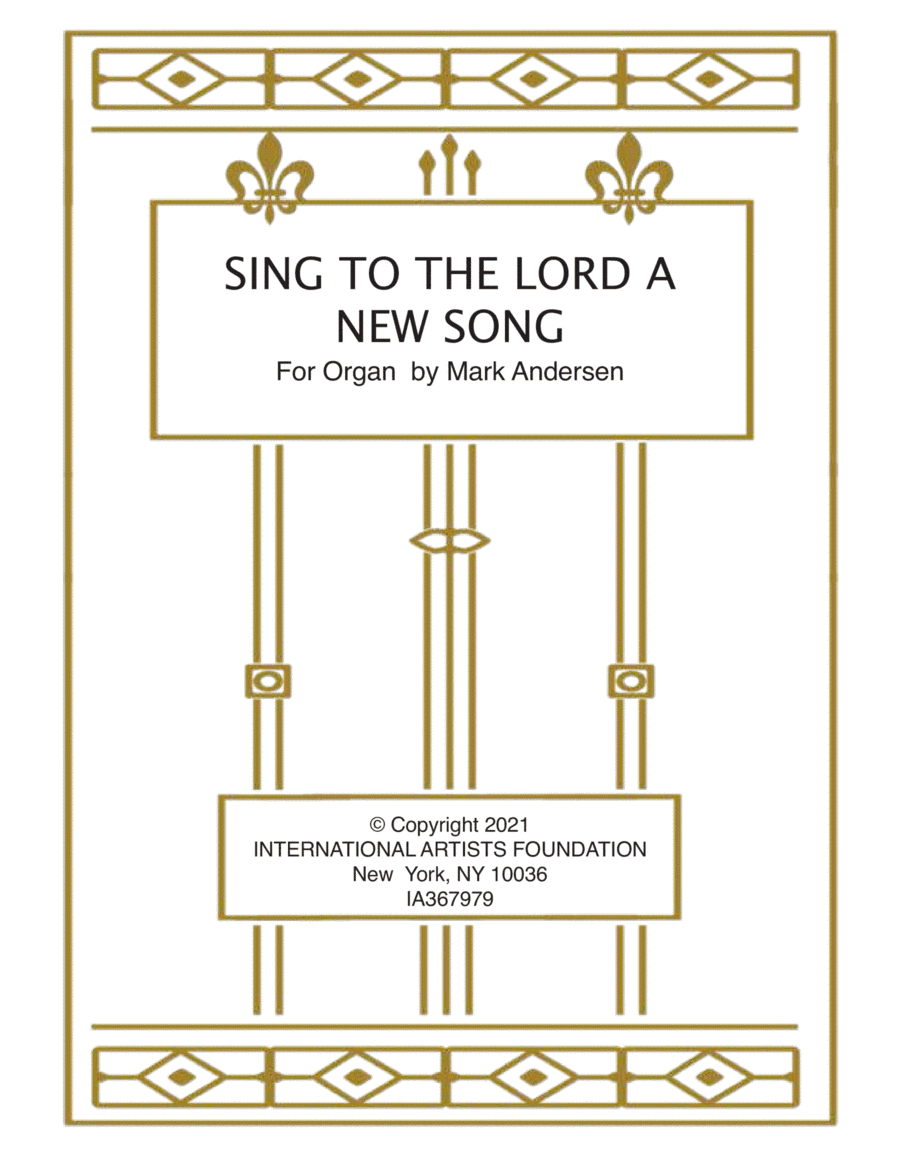 SING TO THE LORD A NEW SONG

For Organ by Mark Andersen

© Copyright 2021
INTERNATIONAL ARTISTS FOUNDATION
New York, NY 10036
IA367979